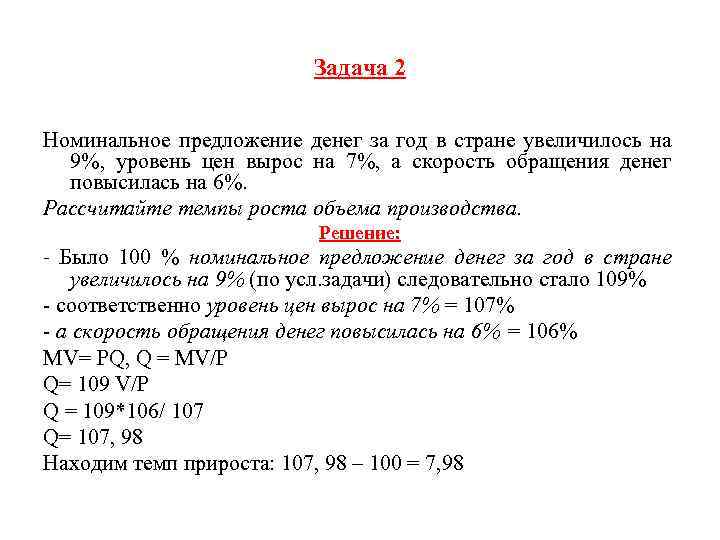 Задача 2

Номинальное предложение денег за год в стране увеличилось на 9%, уровень цен вырос на 7%, а скорость обращения денег повысилась на 6%.

Рассчитайте темпы роста объема производства.

Решение:

- Было 100 % номинальное предложение денег за год в стране увеличилось на 9% (по усл.задачи) следовательно стало 109%

- соответственно уровень цен вырос на 7% = 107%

- а скорость обращения денег повысилась на 6% = 106%

MV= PQ, Q = MV/P

Q= 109 V/P

Q = 109*106/ 107

Q= 107, 98

Находим темп прироста: 107, 98 – 100 = 7,98